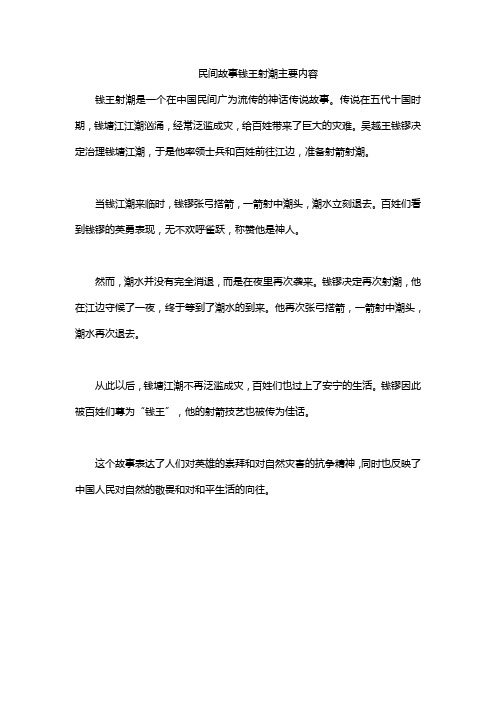 民间故事钱王射潮主要内容

钱王射潮是一个在中国民间广为流传的神话传说故事。传说在五代十国时期，钱塘江江潮汹涌，经常泛滥成灾，给百姓带来了巨大的灾难。吴越王钱镠决定治理钱塘江潮，于是他率领士兵和百姓前往江边，准备射箭射潮。

当钱江潮来临时，钱镠张弓搭箭，一箭射中潮头，潮水立刻退去。百姓们看到钱镠的英勇表现，无不欢呼雀跃，称赞他是神人。

然而，潮水并没有完全消退，而是在夜里再次袭来。钱镠决定再次射潮，他在江边守候了一夜，终于等到了潮水的到来。他再次张弓搭箭，一箭射中潮头，潮水再次退去。

从此以后，钱塘江潮不再泛滥成灾，百姓们也过上了安宁的生活。钱镠因此被百姓们尊为“钱王”，他的射箭技艺也被传为佳话。

这个故事表达了人们对英雄的崇拜和对自然灾害的抗争精神，同时也反映了中国人民对自然的敬畏和对和平生活的向往。